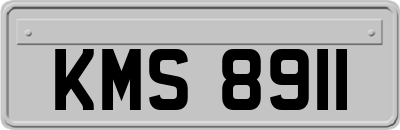 KMS 8911